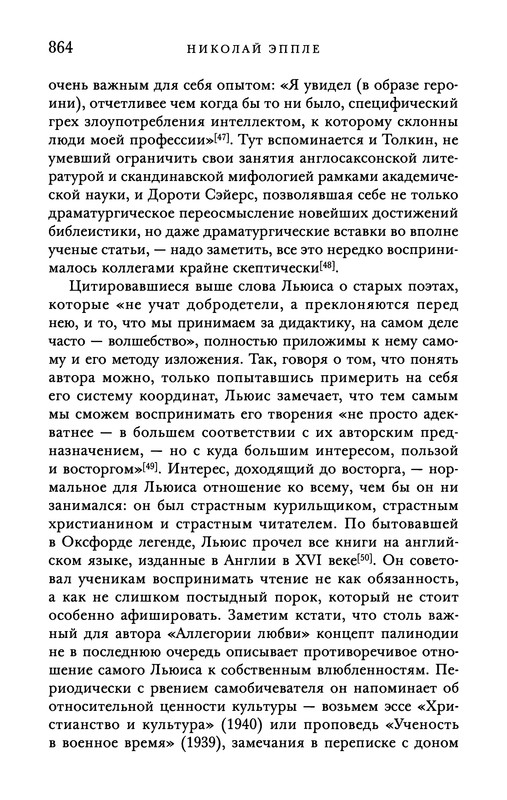 864 НИКОЛАЙ ЭППЛЕ

очень важным для себя опытом: «Я увидел (в образе героини), отчетливее чем когда бы то ни было, специфический грех злоупотребления интеллектом, к которому склонны люди моей профессии»[47]. Тут вспоминается и Толкин, не умевший ограничить свои занятия англосаксонской литературой и скандинавской мифологией рамками академической науки, и Дороти Сэйерс, позволявшая себе не только драматургическое переосмысление новейших достижений библеистики, но даже драматургические вставки во вполне ученые статьи, — надо заметить, все это нередко воспринималось коллегами крайне скептически[48].

Цитировавшиеся выше слова Льюиса о старых поэтах, которые «не учат добродетели, а преклоняются перед нею, и то, что мы принимаем за дидактику, на самом деле часто — волшебство», полностью приложимы к нему самому и его методу изложения. Так, говоря о том, что понять автора можно, только попытавшись примерить на себя его систему координат, Льюис замечает, что тем самым мы сможем воспринимать его творения «не просто адекватнее — в большем соответствии с их авторским предназначением, — но с куда большим интересом, пользой и восторгом»[49]. Интерес, доходящий до восторга, — нормальное для Льюиса отношение ко всему, чем бы он ни занимался: он был страстным курильщиком, страстным христианином и страстным читателем. По бытовавшей в Оксфорде легенде, Льюис прочел все книги на английском языке, изданные в Англии в XVI веке[50]. Он советовал ученикам воспринимать чтение не как обязанность, а как не слишком постыдный порок, который не стоит особенно афишировать. Заметим кстати, что столь важный для автора «Аллегории любви» концепт палинодии не в последнюю очередь описывает противоречивое отношение самого Льюиса к собственным влюбленностям. Периодически с рвением самобичевателя он напоминает об относительной ценности культуры — возьмем эссе «Христианство и культура» (1940) или проповедь «Ученость в военное время» (1939), замечания в переписке с доном